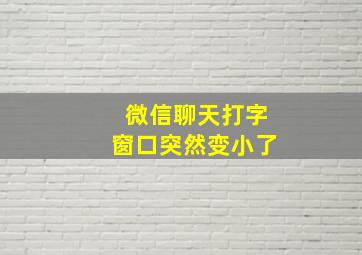 微信聊天打字
窗口突然变小了